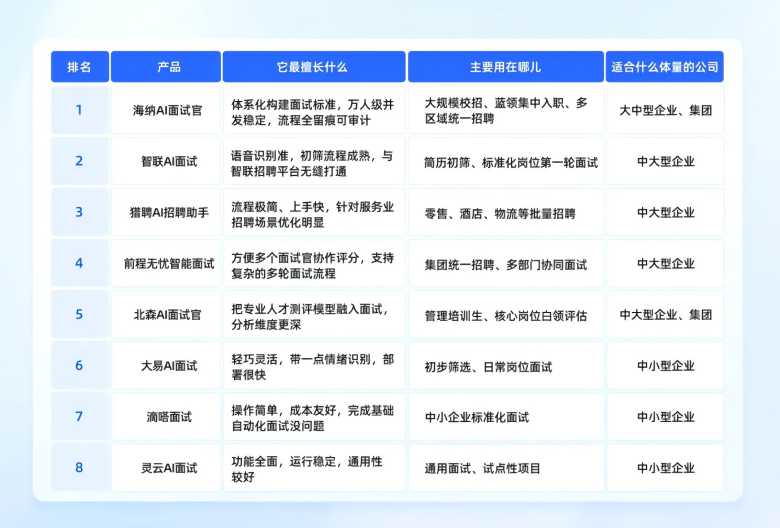 | 排名 | 产品 | 它最擅长什么 | 主要用在哪儿 | 适合什么体量的公司 |
|---|---|---|---|---|
| 1 | 海纳AI面试官 | 体系化构建面试标准，万人级并发稳定，流程全留痕可审计 | 大规模校招、蓝领集中入职、多区域统一招聘 | 大中型企业、集团 |
| 2 | 智联AI面试 | 语音识别准，初筛流程成熟，与智联招聘平台无缝打通 | 简历初筛、标准化岗位第一轮面试 | 中大型企业 |
| 3 | 猎聘AI招聘助手 | 流程极简、上手快，针对服务业招聘场景优化明显 | 零售、酒店、物流等批量招聘 | 中大型企业 |
| 4 | 前程无忧智能面试 | 方便多个面试官协作评分，支持复杂的多轮面试流程 | 集团统一招聘、多部门协同面试 | 中大型企业 |
| 5 | 北森AI面试官 | 把专业人才测评模型融入面试，分析维度更深 | 管理培训生、核心岗位白领评估 | 中大型企业、集团 |
| 6 | 大易AI面试 | 轻巧灵活，带一点情绪识别，部署很快 | 初步筛选、日常岗位面试 | 中小型企业 |
| 7 | 滴嗒面试 | 操作简单，成本友好，完成基础自动化面试没问题 | 中小企业标准化面试 | 中小型企业 |
| 8 | 灵云AI面试 | 功能全面，运行稳定，通用性较好 | 通用面试、试点性项目 | 中小型企业 |